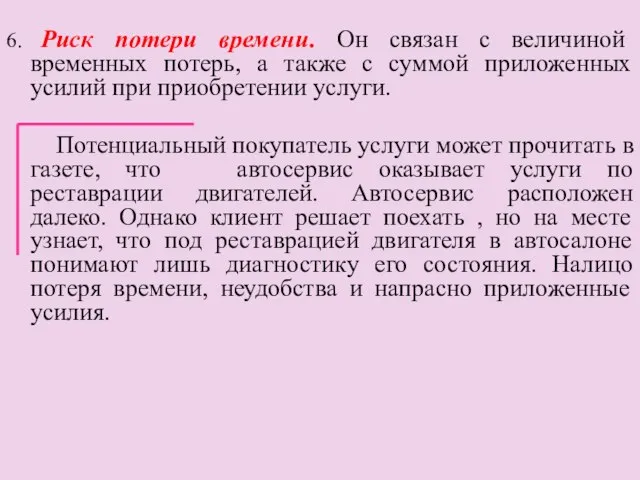 6. Риск потери времени. Он связан с величиной временных потерь, а также с суммой приложенных усилий при приобретении услуги.

Потенциальный покупатель услуги может прочитать в газете, что автосервис оказывает услуги по реставрации двигателей. Автосервис расположен далеко. Однако клиент решает поехать , но на месте узнает, что под реставрацией двигателя в автосалоне понимают лишь диагностику его состояния. Налицо потеря времени, неудобства и напрасно приложенные усилия.